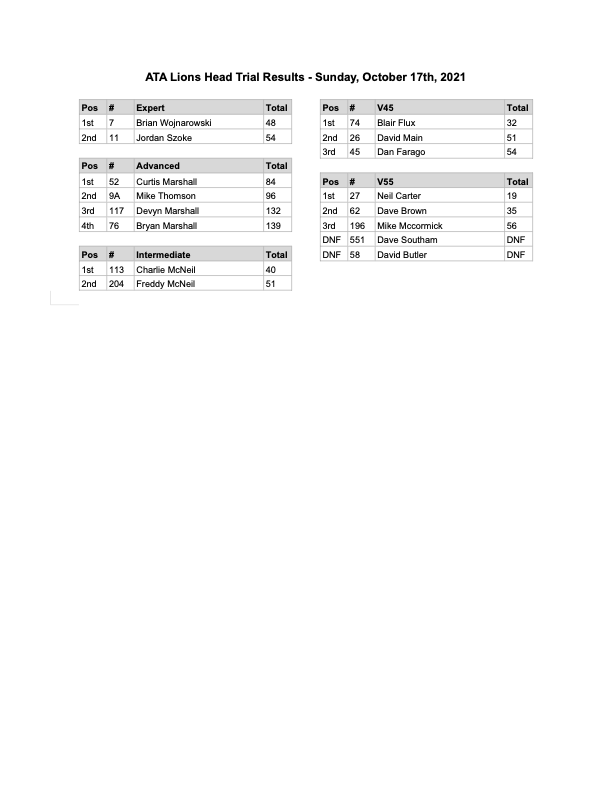 ATA Lions Head Trial Results - Sunday, October 17th, 2021

| Pos | # | Expert | Total |
|---|---|---|---|
| 1st | 7 | Brian Wojnarowski | 48 |
| 2nd | 11 | Jordan Szoke | 54 |

| Pos | # | Advanced | Total |
|---|---|---|---|
| 1st | 52 | Curtis Marshall | 84 |
| 2nd | 9A | Mike Thomson | 96 |
| 3rd | 117 | Devyn Marshall | 132 |
| 4th | 76 | Bryan Marshall | 139 |

| Pos | # | Intermediate | Total |
|---|---|---|---|
| 1st | 113 | Charlie McNeil | 40 |
| 2nd | 204 | Freddy McNeil | 51 |

| Pos | # | V45 | Total |
|---|---|---|---|
| 1st | 74 | Blair Flux | 32 |
| 2nd | 26 | David Main | 51 |
| 3rd | 45 | Dan Farago | 54 |

| Pos | # | V55 | Total |
|---|---|---|---|
| 1st | 27 | Neil Carter | 19 |
| 2nd | 62 | Dave Brown | 35 |
| 3rd | 196 | Mike Mccormick | 56 |
| DNF | 551 | Dave Southam | DNF |
| DNF | 58 | David Butler | DNF |